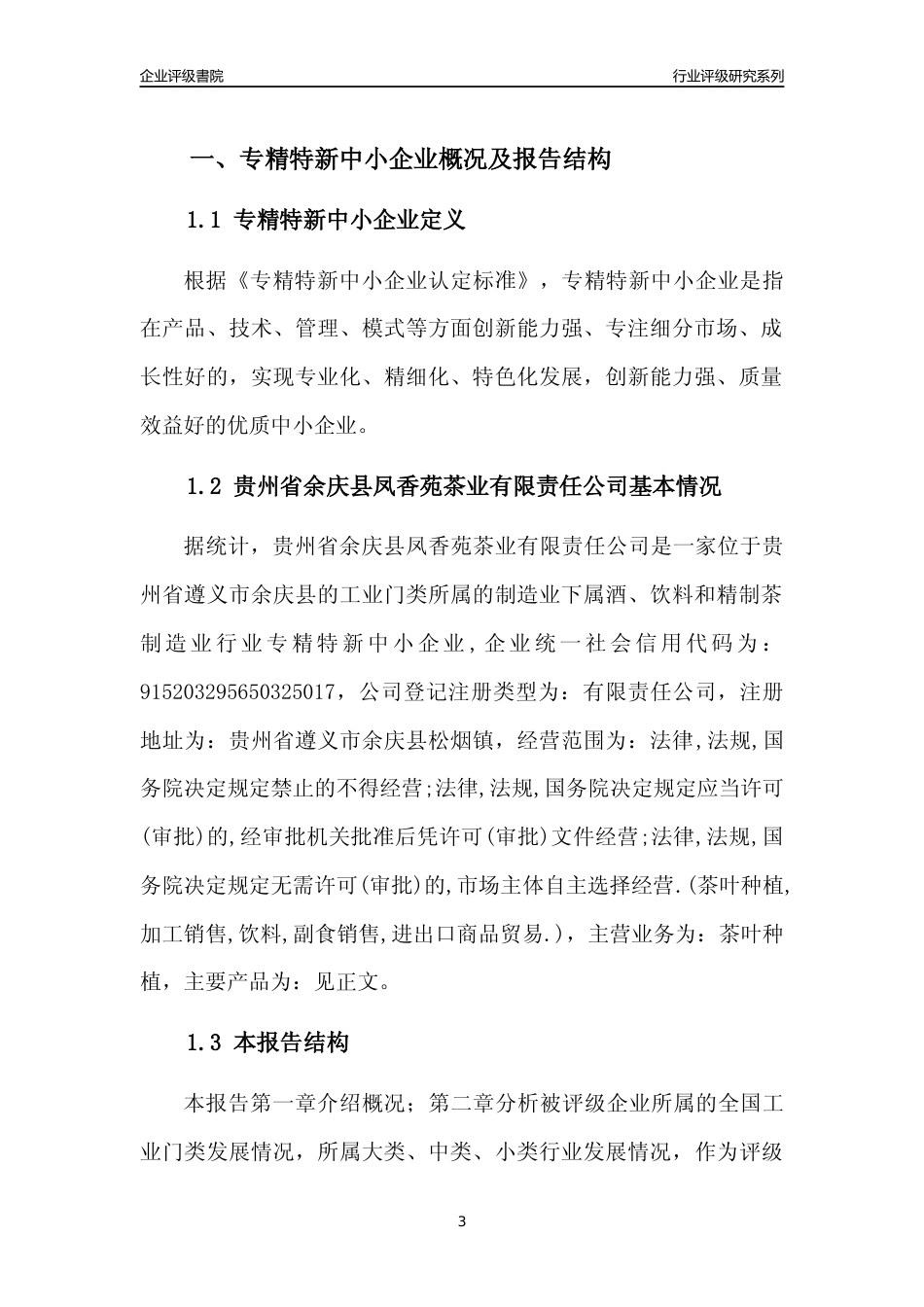 企业评级書院

行业评级研究系列

一、专精特新中小企业概况及报告结构

1.1 专精特新中小企业定义

根据《专精特新中小企业认定标准》，专精特新中小企业是指在产品、技术、管理、模式等方面创新能力强、专注细分市场、成长性好的，实现专业化、精细化、特色化发展，创新能力强、质量效益好的优质中小企业。

1.2 贵州省余庆县凤香苑茶业有限责任公司基本情况

据统计，贵州省余庆县凤香苑茶业有限责任公司是一家位于贵州省遵义市余庆县的工业门类所属的制造业下属酒、饮料和精制茶制造业行业专精特新中小企业，企业统一社会信用代码为：915203295650325017，公司登记注册类型为：有限责任公司，注册地址为：贵州省遵义市余庆县松烟镇，经营范围为：法律,法规,国务院决定规定禁止的不得经营;法律,法规,国务院决定规定应当许可(审批)的,经审批机关批准后凭许可(审批)文件经营;法律,法规,国务院决定规定无需许可(审批)的,市场主体自主选择经营.(茶叶种植,加工销售,饮料,副食销售,进出口商品贸易.)，主营业务为：茶叶种植，主要产品为：见正文。

1.3 本报告结构

本报告第一章介绍概况；第二章分析被评级企业所属的全国工业门类发展情况，所属大类、中类、小类行业发展情况，作为评级

3